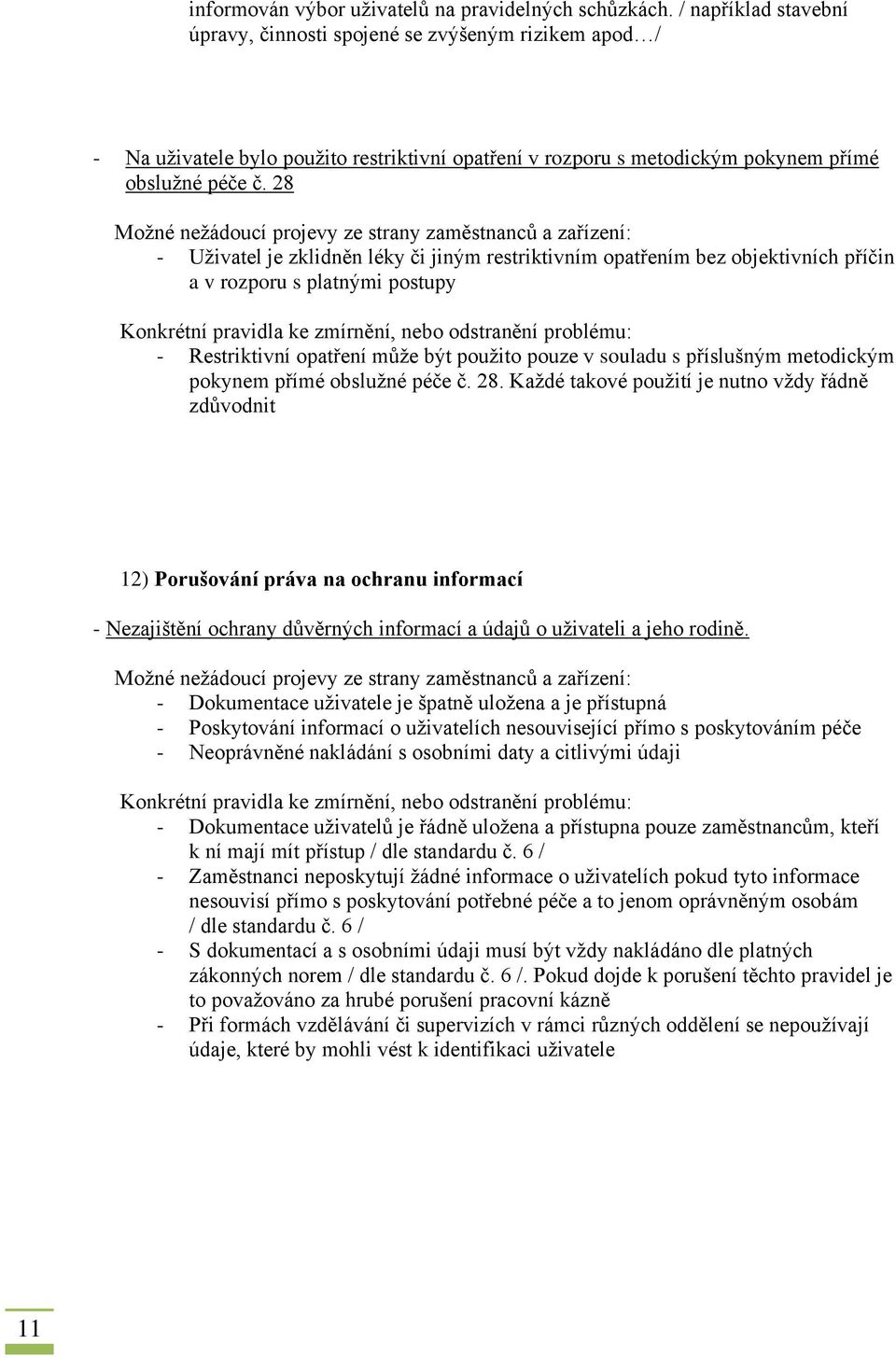 informován výbor uživatelů na pravidelných schůzkách. / například stavební úpravy, činnosti spojené se zvýšeným rizikem apod…/

- Na uživatele bylo použito restriktivní opatření v rozporu s metodickým pokynem přímé obslužné péče č. 28

Možné nežádoucí projevy ze strany zaměstnanců a zařízení:
- Uživatel je zklidněn léky či jiným restriktivním opatřením bez objektivních příčin a v rozporu s platnými postupy

Konkrétní pravidla ke zmírnění, nebo odstranění problému:
- Restriktivní opatření může být použito pouze v souladu s příslušným metodickým pokynem přímé obslužné péče č. 28. Každé takové použití je nutno vždy řádně zdůvodnit

12) Porušování práva na ochranu informací

- Nezajištění ochrany důvěrných informací a údajů o uživateli a jeho rodině.

Možné nežádoucí projevy ze strany zaměstnanců a zařízení:
- Dokumentace uživatele je špatně uložena a je přístupná
- Poskytování informací o uživatelích nesouvisející přímo s poskytováním péče
- Neoprávněné nakládání s osobními daty a citlivými údaji

Konkrétní pravidla ke zmírnění, nebo odstranění problému:
- Dokumentace uživatelů je řádně uložena a přístupna pouze zaměstnancům, kteří k ní mají mít přístup / dle standardu č. 6 /
- Zaměstnanci neposkytují žádné informace o uživatelích pokud tyto informace nesouvisí přímo s poskytování potřebné péče a to jenom oprávněným osobám / dle standardu č. 6 /
- S dokumentací a s osobními údaji musí být vždy nakládáno dle platných zákonných norem / dle standardu č. 6 /. Pokud dojde k porušení těchto pravidel je to považováno za hrubé porušení pracovní kázně
- Při formách vzdělávání či supervizích v rámci různých oddělení se nepoužívají údaje, které by mohli vést k identifikaci uživatele

11